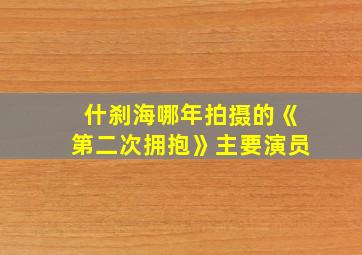 什刹海哪年拍摄的《第二次拥抱》主要演员